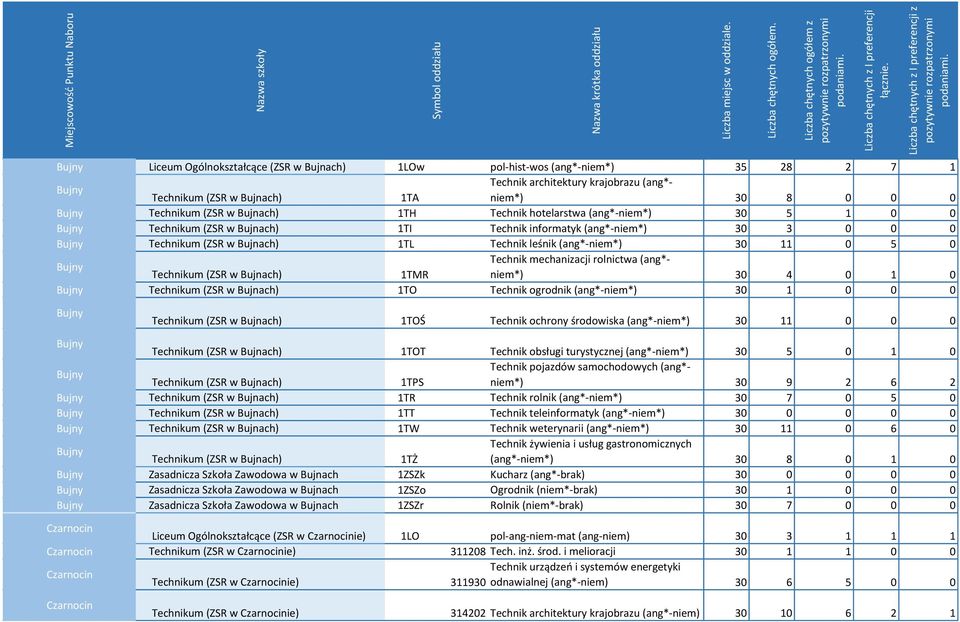 | Miejscowość Punktu Naboru | Nazwa szkoły | Symbol oddziału | Nazwa krótka oddziału | Liczba miejsc w oddziale. | Liczba chętnych ogółem. | Liczba chętnych ogółem z pozytywnie rozpatrzonymi podaniami. | Liczba chętnych z I preferencji łącznie. | Liczba chętnych z I preferencji z pozytywnie rozpatrzonymi podaniami. |
|---|---|---|---|---|---|---|---|---|
| Bujny | Liceum Ogólnokształcące (ZSR w Bujnach) | 1LOw | pol-hist-wos (ang*-niem*) | 35 | 28 | 2 | 7 | 1 |
| Bujny | Technikum (ZSR w Bujnach) | 1TA | Technik architektury krajobrazu (ang*-niem*) | 30 | 8 | 0 | 0 | 0 |
| Bujny | Technikum (ZSR w Bujnach) | 1TH | Technik hotelarstwa (ang*-niem*) | 30 | 5 | 1 | 0 | 0 |
| Bujny | Technikum (ZSR w Bujnach) | 1TI | Technik informatyk (ang*-niem*) | 30 | 3 | 0 | 0 | 0 |
| Bujny | Technikum (ZSR w Bujnach) | 1TL | Technik leśnik (ang*-niem*) | 30 | 11 | 0 | 5 | 0 |
| Bujny | Technikum (ZSR w Bujnach) | 1TMR | Technik mechanizacji rolnictwa (ang*-niem*) | 30 | 4 | 0 | 1 | 0 |
| Bujny | Technikum (ZSR w Bujnach) | 1TO | Technik ogrodnik (ang*-niem*) | 30 | 1 | 0 | 0 | 0 |
| Bujny | Technikum (ZSR w Bujnach) | 1TOŚ | Technik ochrony środowiska (ang*-niem*) | 30 | 11 | 0 | 0 | 0 |
| Bujny | Technikum (ZSR w Bujnach) | 1TOT | Technik obsługi turystycznej (ang*-niem*) | 30 | 5 | 0 | 1 | 0 |
| Bujny | Technikum (ZSR w Bujnach) | 1TPS | Technik pojazdów samochodowych (ang*-niem*) | 30 | 9 | 2 | 6 | 2 |
| Bujny | Technikum (ZSR w Bujnach) | 1TR | Technik rolnik (ang*-niem*) | 30 | 7 | 0 | 5 | 0 |
| Bujny | Technikum (ZSR w Bujnach) | 1TT | Technik teleinformatyk (ang*-niem*) | 30 | 0 | 0 | 0 | 0 |
| Bujny | Technikum (ZSR w Bujnach) | 1TW | Technik weterynarii (ang*-niem*) | 30 | 11 | 0 | 6 | 0 |
| Bujny | Technikum (ZSR w Bujnach) | 1TŻ | Technik żywienia i usług gastronomicznych (ang*-niem*) | 30 | 8 | 0 | 1 | 0 |
| Bujny | Zasadnicza Szkoła Zawodowa w Bujnach | 1ZSZk | Kucharz (ang*-brak) | 30 | 0 | 0 | 0 | 0 |
| Bujny | Zasadnicza Szkoła Zawodowa w Bujnach | 1ZSZo | Ogrodnik (niem*-brak) | 30 | 1 | 0 | 0 | 0 |
| Bujny | Zasadnicza Szkoła Zawodowa w Bujnach | 1ZSZr | Rolnik (niem*-brak) | 30 | 7 | 0 | 0 | 0 |
| Czarnocin | Liceum Ogólnokształcące (ZSR w Czarnocinie) | 1LO | pol-ang-niem-mat (ang-niem) | 30 | 3 | 1 | 1 | 1 |
| Czarnocin | Technikum (ZSR w Czarnocinie) | 311208 | Tech. inż. środ. i melioracji | 30 | 1 | 1 | 0 | 0 |
| Czarnocin | Technikum (ZSR w Czarnocinie) | 311930 | Technik urządzeń i systemów energetyki odnawialnej (ang*-niem) | 30 | 6 | 5 | 0 | 0 |
| Czarnocin | Technikum (ZSR w Czarnocinie) | 314202 | Technik architektury krajobrazu (ang*-niem) | 30 | 10 | 6 | 2 | 1 |